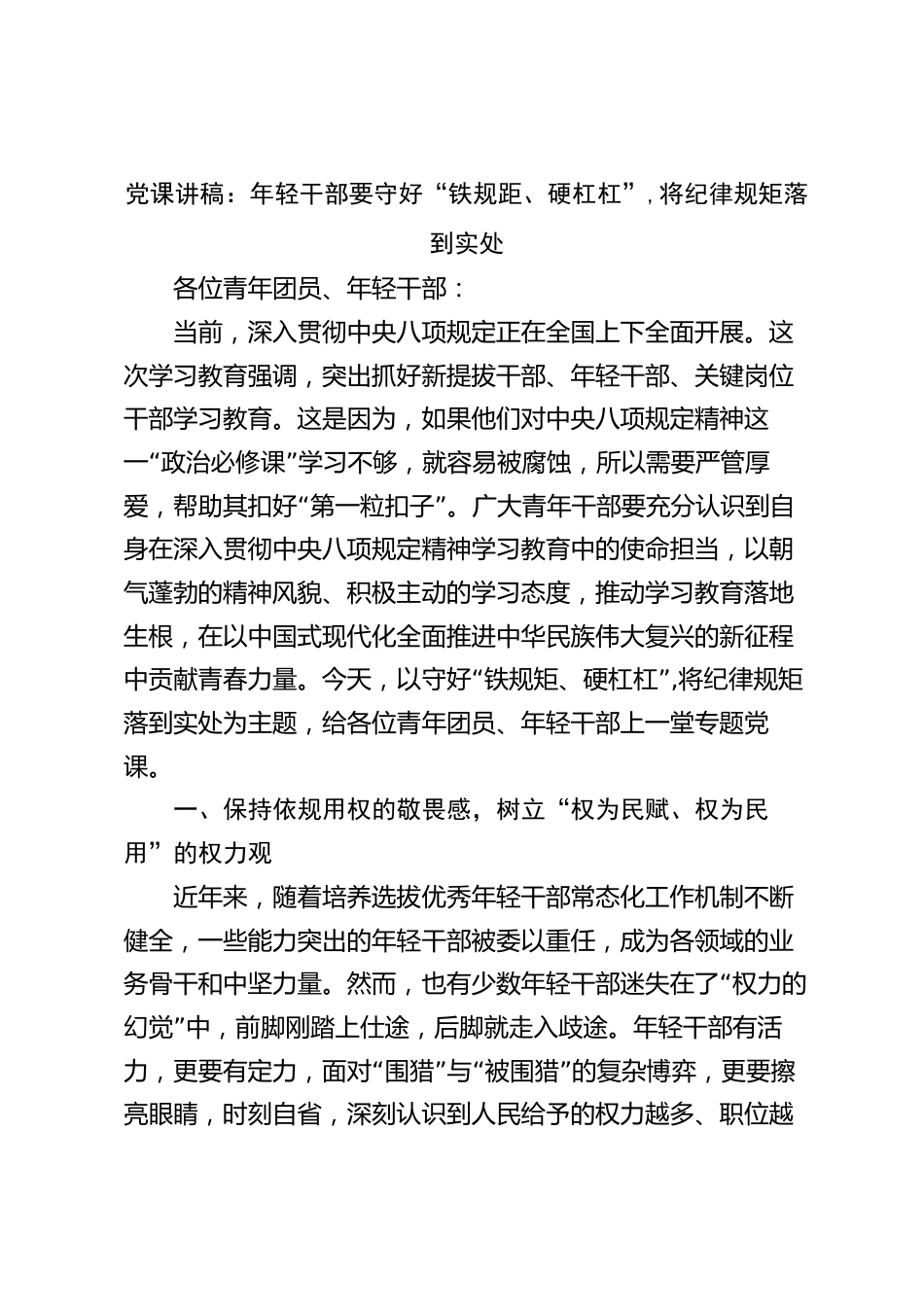 党课讲稿：年轻干部要守好“铁规距、硬杠杠”，将纪律规矩落到实处

各位青年团员、年轻干部：

当前，深入贯彻中央八项规定正在全国上下全面开展。这次学习教育强调，突出抓好新提拔干部、年轻干部、关键岗位干部学习教育。这是因为，如果他们对中央八项规定精神这一“政治必修课”学习不够，就容易被腐蚀，所以需要严管厚爱，帮助其扣好“第一粒扣子”。广大青年干部要充分认识到自身在深入贯彻中央八项规定精神学习教育中的使命担当，以朝气蓬勃的精神风貌、积极主动的学习态度，推动学习教育落地生根，在以中国式现代化全面推进中华民族伟大复兴的新征程中贡献青春力量。今天，以守好“铁规矩、硬杠杠”,将纪律规矩落到实处为主题，给各位青年团员、年轻干部上一堂专题党课。

一、保持依规用权的敬畏感，树立“权为民赋、权为民用”的权力观

近年来，随着培养选拔优秀年轻干部常态化工作机制不断健全，一些能力突出的年轻干部被委以重任，成为各领域的业务骨干和中坚力量。然而，也有少数年轻干部迷失在了“权力的幻觉”中，前脚刚踏上仕途，后脚就走入歧途。年轻干部有活力，更要有定力，面对“围猎”与“被围猎”的复杂博弈，更要擦亮眼睛，时刻自省，深刻认识到人民给予的权力越多、职位越